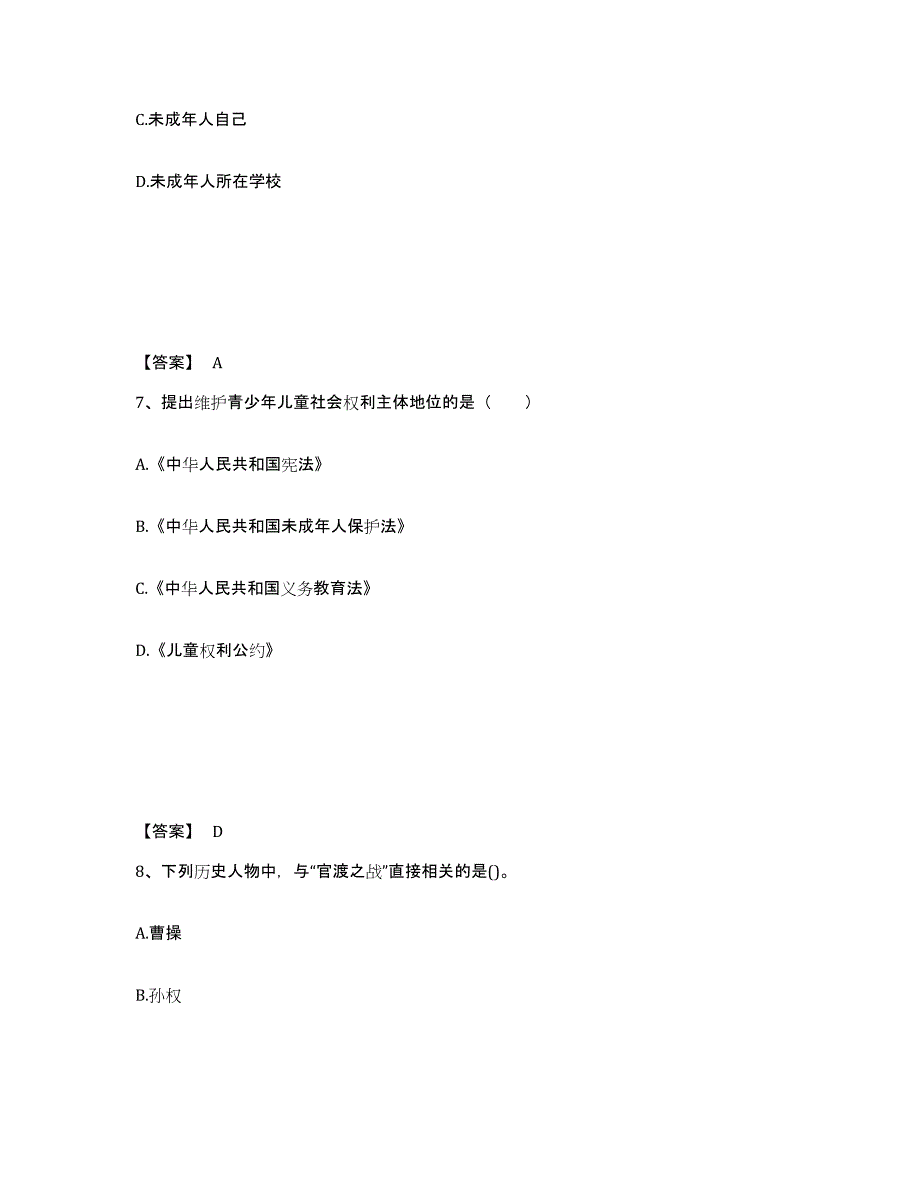 C.未成年人自己

D.未成年人所在学校

【答案】 A

7、提出维护青少年儿童社会权利主体地位的是（　　）

A.《中华人民共和国宪法》

B.《中华人民共和国未成年人保护法》

C.《中华人民共和国义务教育法》

D.《儿童权利公约》

【答案】 D

8、下列历史人物中，与“官渡之战”直接相关的是()。

A.曹操

B.孙权